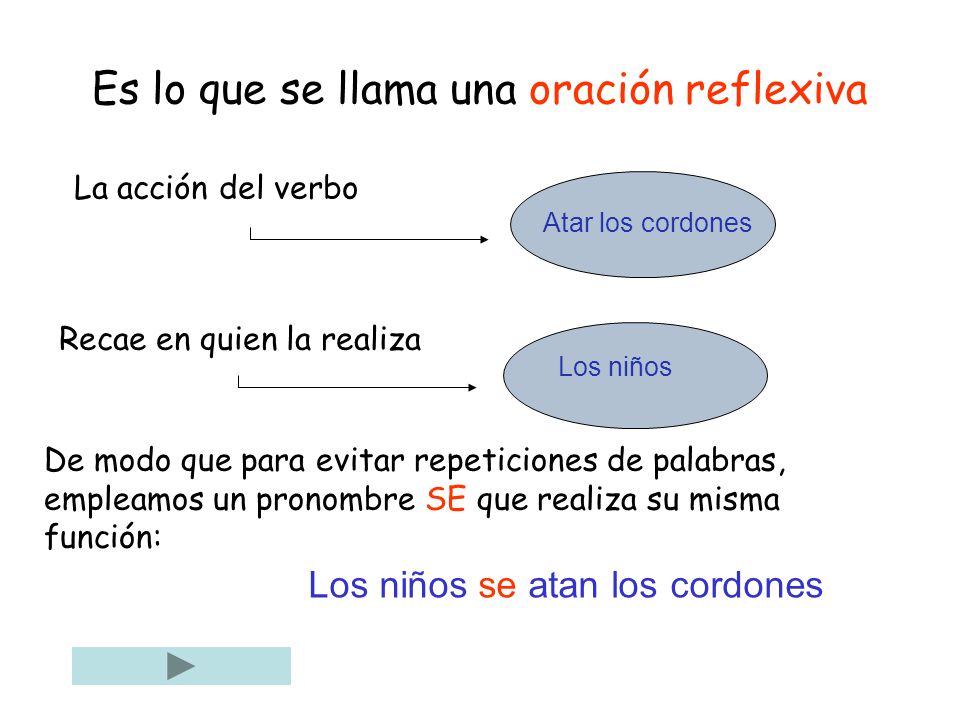 Es lo que se llama una oración reflexiva

La acción del verbo

Atar los cordones

Recae en quien la realiza

Los niños

De modo que para evitar repeticiones de palabras, empleamos un pronombre SE que realiza su misma función:

Los niños se atan los cordones